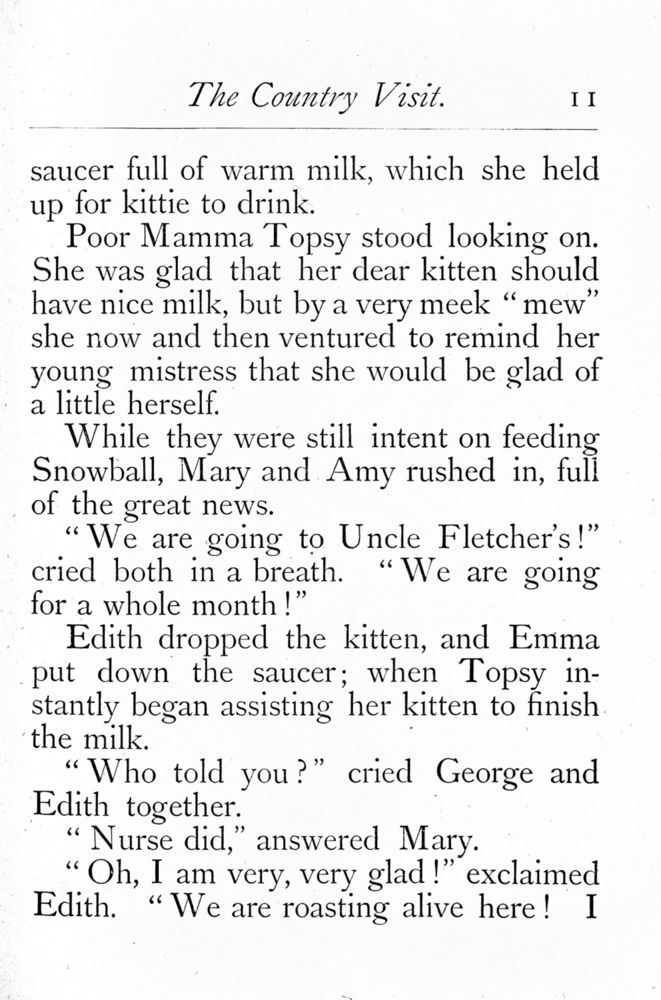 The Country Visit. 11

saucer full of warm milk, which she held up for kittie to drink.

Poor Mamma Topsy stood looking on. She was glad that her dear kitten should have nice milk, but by a very meek "mew" she now and then ventured to remind her young mistress that she would be glad of a little herself.

While they were still intent on feeding Snowball, Mary and Amy rushed in, full of the great news.

"We are going to Uncle Fletcher's!" cried both in a breath. "We are going for a whole month!"

Edith dropped the kitten, and Emma put down the saucer; when Topsy instantly began assisting her kitten to finish the milk.

"Who told you?" cried George and Edith together.

"Nurse did," answered Mary.

"Oh, I am very, very glad!" exclaimed Edith. "We are roasting alive here! I